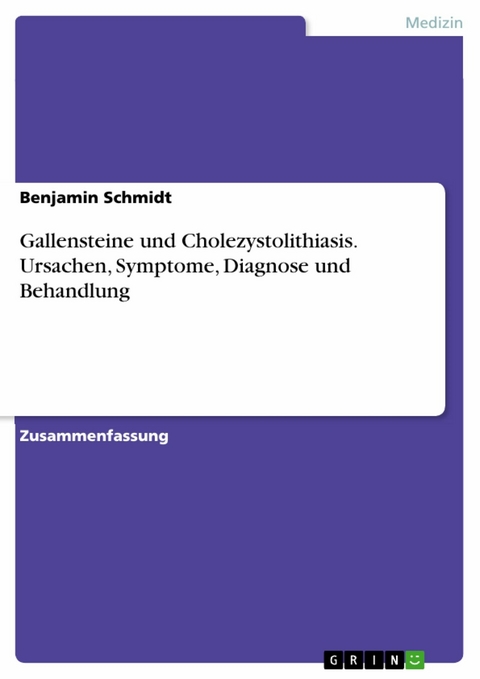 Medizin

Benjamin Schmidt

Gallensteine und Cholezystolithiasis. Ursachen, Symptome, Diagnose und Behandlung

Zusammenfassung

GRIN